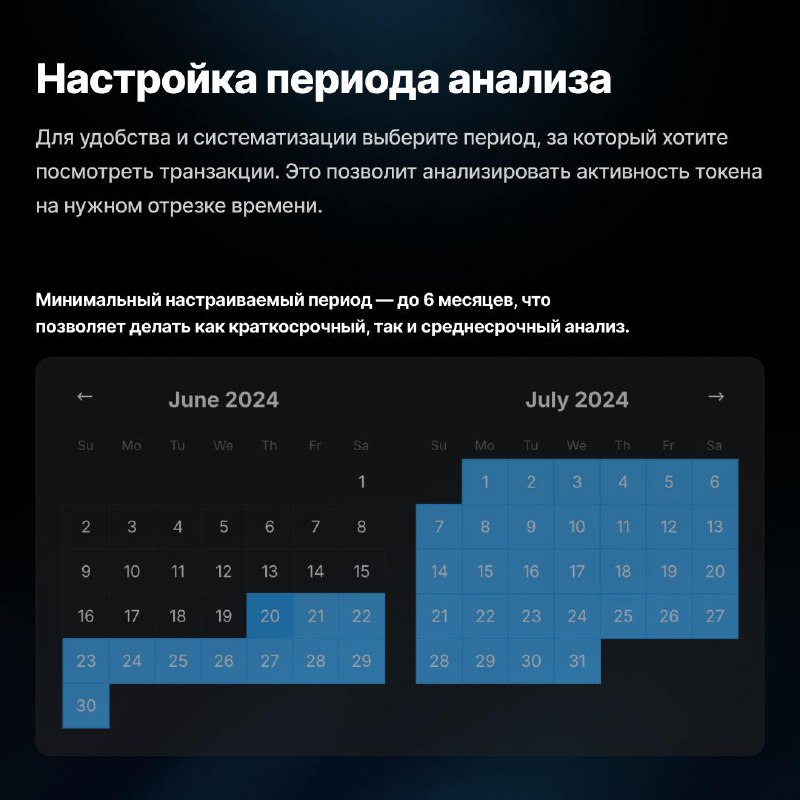 Настройка периода анализа

Для удобства и систематизации выберите период, за который хотите посмотреть транзакции. Это позволит анализировать активность токена на нужном отрезке времени.

Минимальный настраиваемый период — до 6 месяцев, что позволяет делать как краткосрочный, так и среднесрочный анализ.

← June 2024

| Su | Mo | Tu | We | Th | Fr | Sa |
|---|---|---|---|---|---|---|
| | | | | | | 1 |
| 2 | 3 | 4 | 5 | 6 | 7 | 8 |
| 9 | 10 | 11 | 12 | 13 | 14 | 15 |
| 16 | 17 | 18 | 19 | 20 | 21 | 22 |
| 23 | 24 | 25 | 26 | 27 | 28 | 29 |
| 30 | | | | | | |

July 2024 →

| Su | Mo | Tu | We | Th | Fr | Sa |
|---|---|---|---|---|---|---|
| | 1 | 2 | 3 | 4 | 5 | 6 |
| 7 | 8 | 9 | 10 | 11 | 12 | 13 |
| 14 | 15 | 16 | 17 | 18 | 19 | 20 |
| 21 | 22 | 23 | 24 | 25 | 26 | 27 |
| 28 | 29 | 30 | 31 | | | |